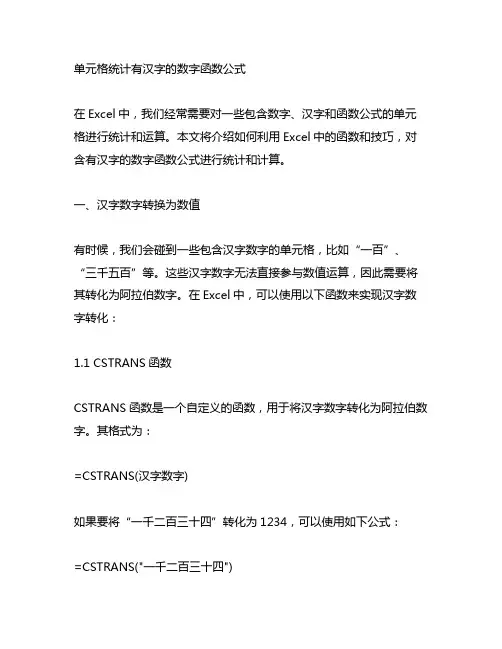 单元格统计有汉字的数字函数公式

在 Excel 中，我们经常需要对一些包含数字、汉字和函数公式的单元格进行统计和运算。本文将介绍如何利用 Excel 中的函数和技巧，对含有汉字的数字函数公式进行统计和计算。

一、汉字数字转换为数值

有时候，我们会碰到一些包含汉字数字的单元格，比如“一百”、“三千五百”等。这些汉字数字无法直接参与数值运算，因此需要将其转化为阿拉伯数字。在 Excel 中，可以使用以下函数来实现汉字数字转化：

1.1 CSTRANS 函数

CSTRANS 函数是一个自定义的函数，用于将汉字数字转化为阿拉伯数字。其格式为：

=CSTRANS(汉字数字)

如果要将“一千二百三十四”转化为 1234，可以使用如下公式：

=CSTRANS("一千二百三十四")